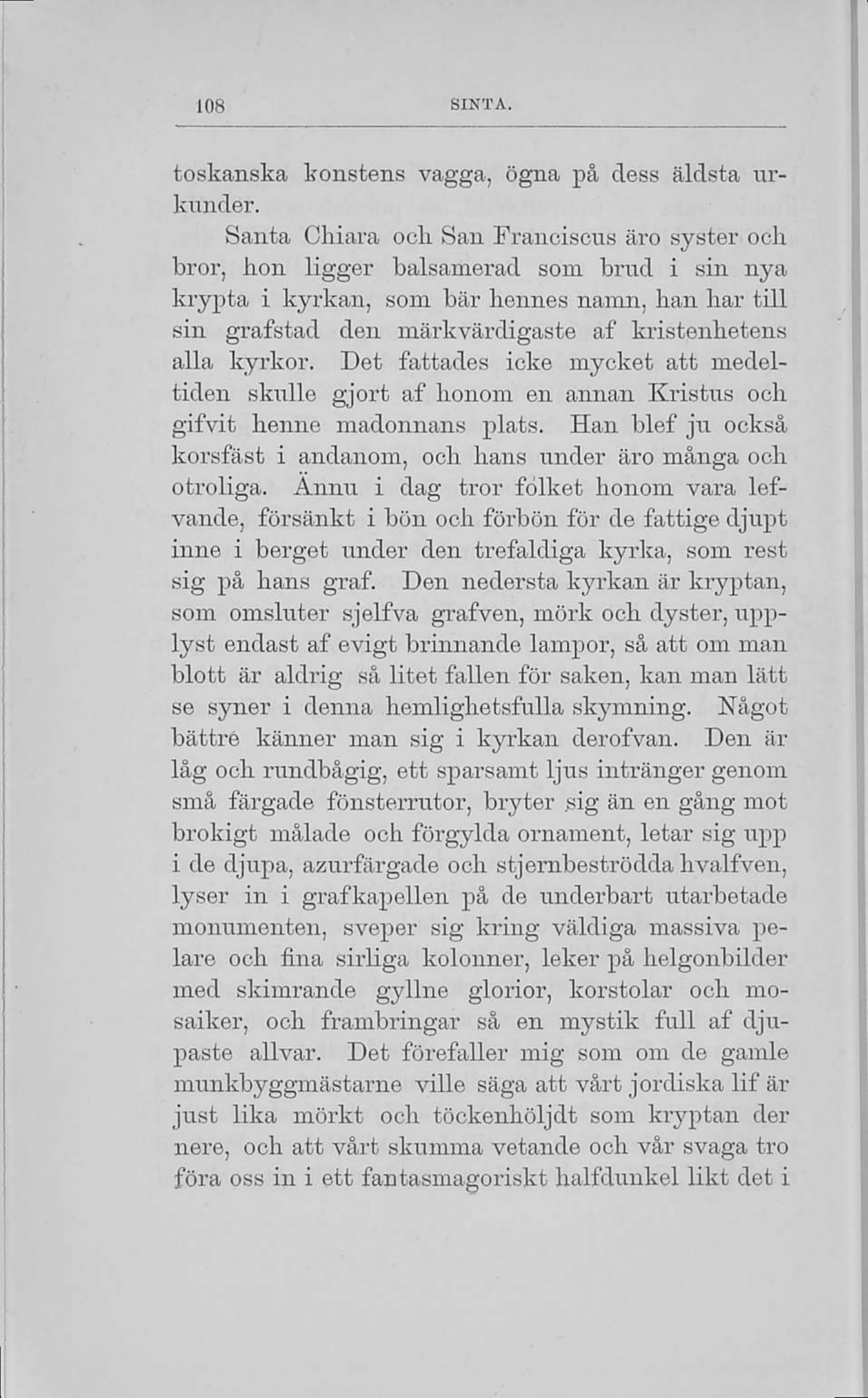 108 SINTA.

toskanska konstens vagga, ögna på dess äldsta urkunder.

Santa Chiara och San Franciscus äro syster och bror, hon ligger balsamerad som brud i sin nya krypta i kyrkan, som bär hennes namn, han har till sin grafstad den märkvärdigaste af kristenhetens alla kyrkor. Det fattades icke mycket att medeltiden skulle gjort af honom en annan Kristus och gifvit henne madonnans plats. Han blef ju också korsfäst i andanom, och hans under äro många och otroliga. Ännu i dag tror folket honom vara lefvande, försänkt i bön och förbön för de fattige djupt inne i berget under den trefaldiga kyrka, som rest sig på hans graf. Den nedersta kyrkan är kryptan, som omsluter sjelfva grafven, mörk och dyster, upplyst endast af evigt brinnande lampor, så att om man blott är aldrig så litet fallen för saken, kan man lätt se syner i denna hemlighetsfulla skymning. Något bättre känner man sig i kyrkan derofvan. Den är låg och rundbågig, ett sparsamt ljus intränger genom små färgade fönsterrutor, bryter sig än en gång mot brokigt målade och förgylda ornament, letar sig upp i de djupa, azurfärgade och stjernbeströdda hvalfven, lyser in i grafkapellen på de underbart utarbetade monumenten, sveper sig kring väldiga massiva pelare och fina sirliga kolonner, leker på helgonbilder med skimrande gyllne glorior, korstolar och mosaiker, och frambringar så en mystik full af djupaste allvar. Det förefaller mig som om de gamle munkbyggmästarne ville säga att vårt jordiska lif är just lika mörkt och töckenhöljdt som kryptan der nere, och att vårt skumma vetande och vår svaga tro föra oss in i ett fantasmagoriskt halfdunkel likt det i